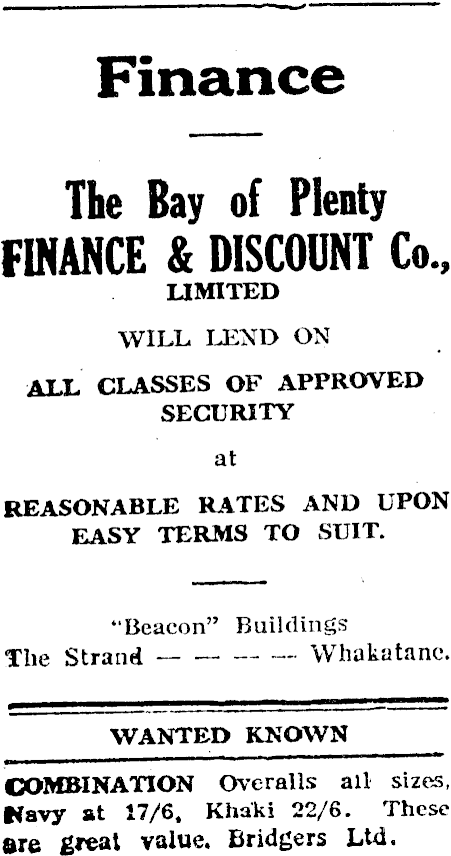 Finance

The Bay of Plenty
FINANCE & DISCOUNT Co.,
LIMITED

WILL LEND ON

ALL CLASSES OF APPROVED SECURITY

at

REASONABLE RATES AND UPON EASY TERMS TO SUIT.

"Beacon" Buildings
The Strand — — — — Whakatane.

WANTED KNOWN

COMBINATION Overalls all sizes, Navy at 17/6, Khaki 22/6. These are great value. Bridgers Ltd.